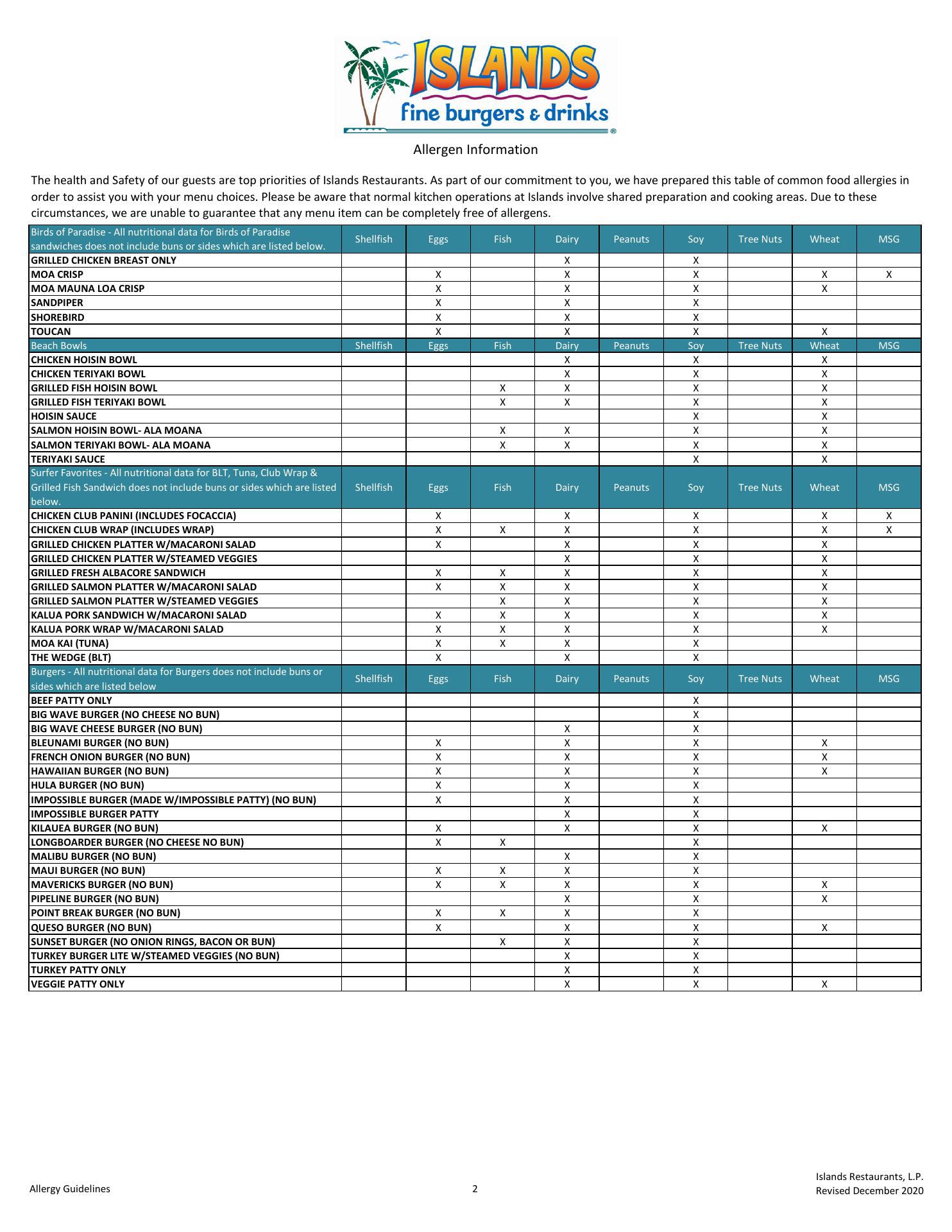 ISLANDS
fine burgers & drinks

Allergen Information

The health and Safety of our guests are top priorities of Islands Restaurants. As part of our commitment to you, we have prepared this table of common food allergies in order to assist you with your menu choices. Please be aware that normal kitchen operations at Islands involve shared preparation and cooking areas. Due to these circumstances, we are unable to guarantee that any menu item can be completely free of allergens.

| Birds of Paradise - All nutritional data for Birds of Paradise sandwiches does not include buns or sides which are listed below. | Shellfish | Eggs | Fish | Dairy | Peanuts | Soy | Tree Nuts | Wheat | MSG |
|---|---|---|---|---|---|---|---|---|---|
| GRILLED CHICKEN BREAST ONLY | | | | X | | X | | | |
| MOA CRISP | | X | | X | | X | | X | X |
| MOA MAUNA LOA CRISP | | X | | X | | X | | X | |
| SANDPIPER | | X | | X | | X | | | |
| SHOREBIRD | | X | | X | | X | | | |
| TOUCAN | | X | | X | | X | | X | |
| Beach Bowls | Shellfish | Eggs | Fish | Dairy | Peanuts | Soy | Tree Nuts | Wheat | MSG |
| CHICKEN HOISIN BOWL | | | | X | | X | | X | |
| CHICKEN TERIYAKI BOWL | | | | X | | X | | X | |
| GRILLED FISH HOISIN BOWL | | | X | X | | X | | X | |
| GRILLED FISH TERIYAKI BOWL | | | X | X | | X | | X | |
| HOISIN SAUCE | | | | | | X | | X | |
| SALMON HOISIN BOWL- ALA MOANA | | | X | X | | X | | X | |
| SALMON TERIYAKI BOWL- ALA MOANA | | | X | X | | X | | X | |
| TERIYAKI SAUCE | | | | | | X | | X | |
| Surfer Favorites - All nutritional data for BLT, Tuna, Club Wrap & Grilled Fish Sandwich does not include buns or sides which are listed below. | Shellfish | Eggs | Fish | Dairy | Peanuts | Soy | Tree Nuts | Wheat | MSG |
| CHICKEN CLUB PANINI (INCLUDES FOCACCIA) | | X | | X | | X | | X | X |
| CHICKEN CLUB WRAP (INCLUDES WRAP) | | X | X | X | | X | | X | X |
| GRILLED CHICKEN PLATTER W/MACARONI SALAD | | X | | X | | X | | X | |
| GRILLED CHICKEN PLATTER W/STEAMED VEGGIES | | | | X | | X | | X | |
| GRILLED FRESH ALBACORE SANDWICH | | X | X | X | | X | | X | |
| GRILLED SALMON PLATTER W/MACARONI SALAD | | X | X | X | | X | | X | |
| GRILLED SALMON PLATTER W/STEAMED VEGGIES | | | X | X | | X | | X | |
| KALUA PORK SANDWICH W/MACARONI SALAD | | X | X | X | | X | | X | |
| KALUA PORK WRAP W/MACARONI SALAD | | X | X | X | | X | | X | |
| MOA KAI (TUNA) | | X | X | X | | X | | | |
| THE WEDGE (BLT) | | X | | X | | X | | | |
| Burgers - All nutritional data for Burgers does not include buns or sides which are listed below | Shellfish | Eggs | Fish | Dairy | Peanuts | Soy | Tree Nuts | Wheat | MSG |
| BEEF PATTY ONLY | | | | | | X | | | |
| BIG WAVE BURGER (NO CHEESE NO BUN) | | | | | | X | | | |
| BIG WAVE CHEESE BURGER (NO BUN) | | | | X | | X | | | |
| BLEUNAMI BURGER (NO BUN) | | X | | X | | X | | X | |
| FRENCH ONION BURGER (NO BUN) | | X | | X | | X | | X | |
| HAWAIIAN BURGER (NO BUN) | | X | | X | | X | | X | |
| HULA BURGER (NO BUN) | | X | | X | | X | | | |
| IMPOSSIBLE BURGER (MADE W/IMPOSSIBLE PATTY) (NO BUN) | | X | | X | | X | | | |
| IMPOSSIBLE BURGER PATTY | | | | X | | X | | | |
| KILAUEA BURGER (NO BUN) | | X | | X | | X | | X | |
| LONGBOARDER BURGER (NO CHEESE NO BUN) | | X | X | | | X | | | |
| MALIBU BURGER (NO BUN) | | | | X | | X | | | |
| MAUI BURGER (NO BUN) | | X | X | X | | X | | | |
| MAVERICKS BURGER (NO BUN) | | X | X | X | | X | | X | |
| PIPELINE BURGER (NO BUN) | | | | X | | X | | X | |
| POINT BREAK BURGER (NO BUN) | | X | X | X | | X | | | |
| QUESO BURGER (NO BUN) | | X | | X | | X | | X | |
| SUNSET BURGER (NO ONION RINGS, BACON OR BUN) | | | X | X | | X | | | |
| TURKEY BURGER LITE W/STEAMED VEGGIES (NO BUN) | | | | X | | X | | | |
| TURKEY PATTY ONLY | | | | X | | X | | | |
| VEGGIE PATTY ONLY | | | | X | | X | | X | |

Allergy Guidelines
2
Islands Restaurants, L.P.
Revised December 2020